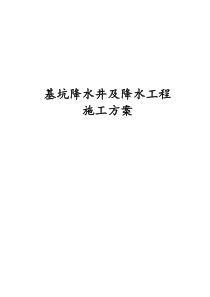 基坑降水井及降水工程
施工方案